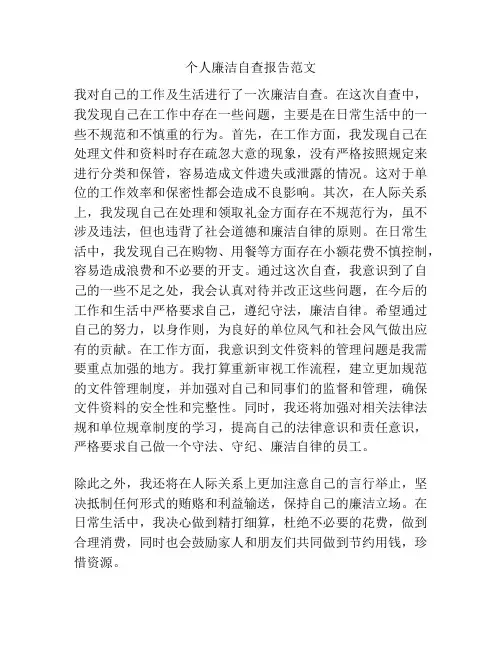 个人廉洁自查报告范文

我对自己的工作及生活进行了一次廉洁自查。在这次自查中，我发现自己在工作中存在一些问题，主要是在日常生活中的一些不规范和不慎重的行为。首先，在工作方面，我发现自己在处理文件和资料时存在疏忽大意的现象，没有严格按照规定来进行分类和保管，容易造成文件遗失或泄露的情况。这对于单位的工作效率和保密性都会造成不良影响。其次，在人际关系上，我发现自己在处理和领取礼金方面存在不规范行为，虽不涉及违法，但也违背了社会道德和廉洁自律的原则。在日常生活中，我发现自己在购物、用餐等方面存在小额花费不慎控制，容易造成浪费和不必要的开支。通过这次自查，我意识到了自己的一些不足之处，我会认真对待并改正这些问题，在今后的工作和生活中严格要求自己，遵纪守法，廉洁自律。希望通过自己的努力，以身作则，为良好的单位风气和社会风气做出应有的贡献。在工作方面，我意识到文件资料的管理问题是我需要重点加强的地方。我打算重新审视工作流程，建立更加规范的文件管理制度，并加强对自己和同事们的监督和管理，确保文件资料的安全性和完整性。同时，我还将加强对相关法律法规和单位规章制度的学习，提高自己的法律意识和责任意识，严格要求自己做一个守法、守纪、廉洁自律的员工。

除此之外，我还将在人际关系上更加注意自己的言行举止，坚决抵制任何形式的贿赂和利益输送，保持自己的廉洁立场。在日常生活中，我决心做到精打细算，杜绝不必要的花费，做到合理消费，同时也会鼓励家人和朋友们共同做到节约用钱，珍惜资源。